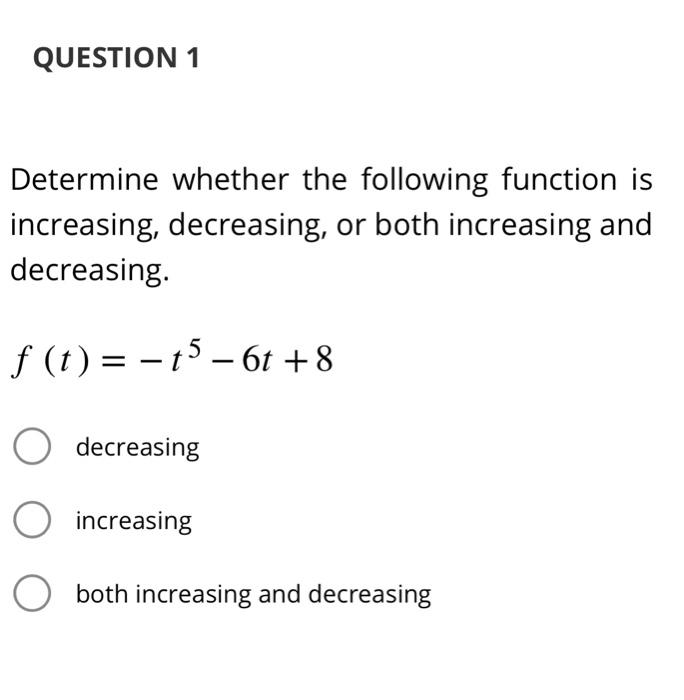 QUESTION 1

Determine whether the following function is increasing, decreasing, or both increasing and decreasing.

$f(t) = -t^5 - 6t + 8$

decreasing

increasing

both increasing and decreasing